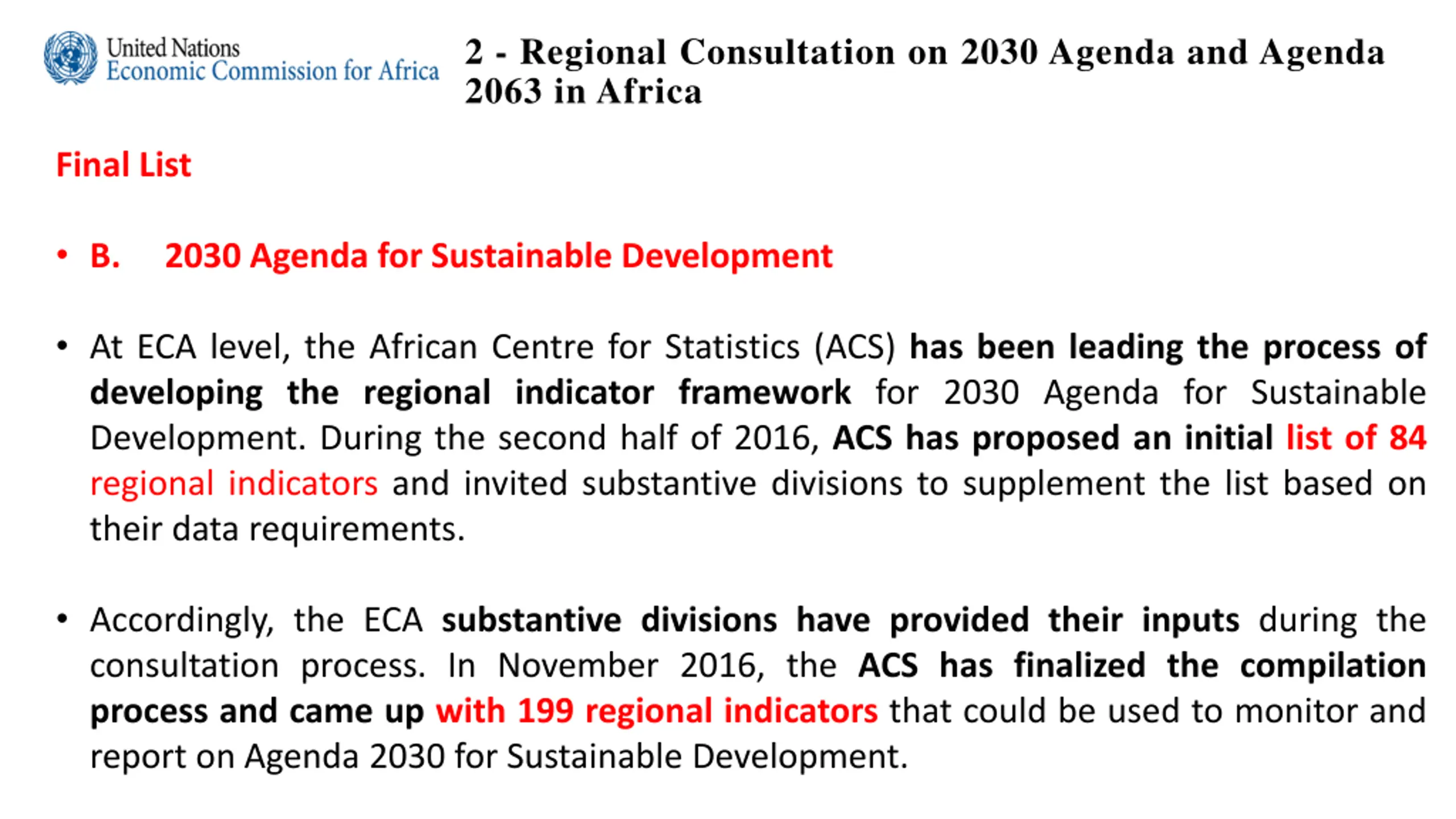 United Nations
Economic Commission for Africa

2 - Regional Consultation on 2030 Agenda and Agenda 2063 in Africa

Final List

• B. 2030 Agenda for Sustainable Development

• At ECA level, the African Centre for Statistics (ACS) has been leading the process of developing the regional indicator framework for 2030 Agenda for Sustainable Development. During the second half of 2016, ACS has proposed an initial list of 84 regional indicators and invited substantive divisions to supplement the list based on their data requirements.

• Accordingly, the ECA substantive divisions have provided their inputs during the consultation process. In November 2016, the ACS has finalized the compilation process and came up with 199 regional indicators that could be used to monitor and report on Agenda 2030 for Sustainable Development.